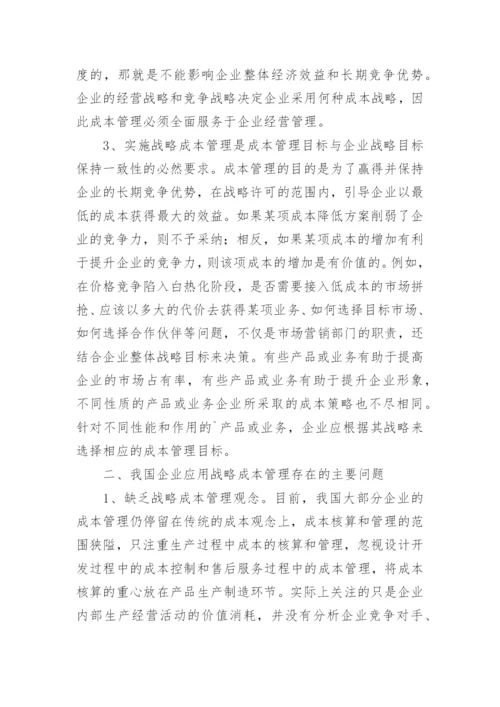 度的，那就是不能影响企业整体经济效益和长期竞争优势。企业的经营战略和竞争战略决定企业采用何种成本战略，因此成本管理必须全面服务于企业经营管理。

3、实施战略成本管理是成本管理目标与企业战略目标保持一致性的必然要求。成本管理的目的是为了赢得并保持企业的长期竞争优势，在战略许可的范围内，引导企业以最低的成本获得最大的效益。如果某项成本降低方案削弱了企业的竞争力，则不予采纳；相反，如果某项成本的增加有利于提升企业的竞争力，则该项成本的增加是有价值的。例如，在价格竞争陷入白热化阶段，是否需要接入低成本的市场拼抢、应该以多大的代价去获得某项业务、如何选择目标市场、如何选择合作伙伴等问题，不仅是市场营销部门的职责，还结合企业整体战略目标来决策。有些产品或业务有助于提高企业的市场占有率，有些产品或业务有助于提升企业形象，不同性质的产品或业务企业所采取的成本策略也不尽相同。针对不同性能和作用的`产品或业务，企业应根据其战略来选择相应的成本管理目标。

二、我国企业应用战略成本管理存在的主要问题

1、缺乏战略成本管理观念。目前，我国大部分企业的成本管理仍停留在传统的成本观念上，成本核算和管理的范围狭隘，只注重生产过程中成本的核算和管理，忽视设计开发过程中的成本控制和售后服务过程中的成本管理，将成本核算的重心放在产品生产制造环节。实际上关注的只是企业内部生产经营活动的价值消耗，并没有分析企业竞争对手、